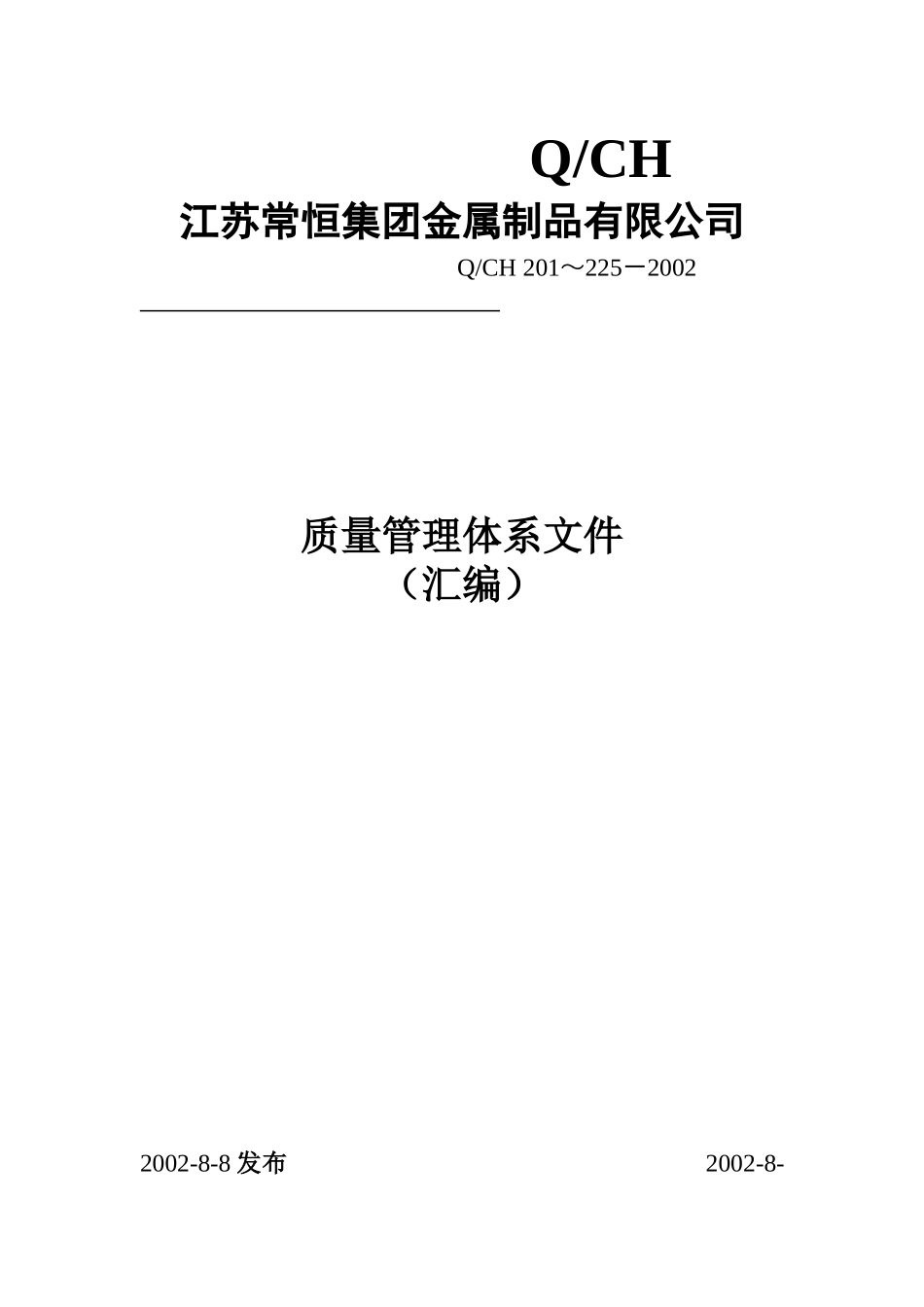 Q/CH

江苏常恒集团金属制品有限公司

Q/CH 201～225－2002

质量管理体系文件
（汇编）

2002-8-8 发布

2002-8-